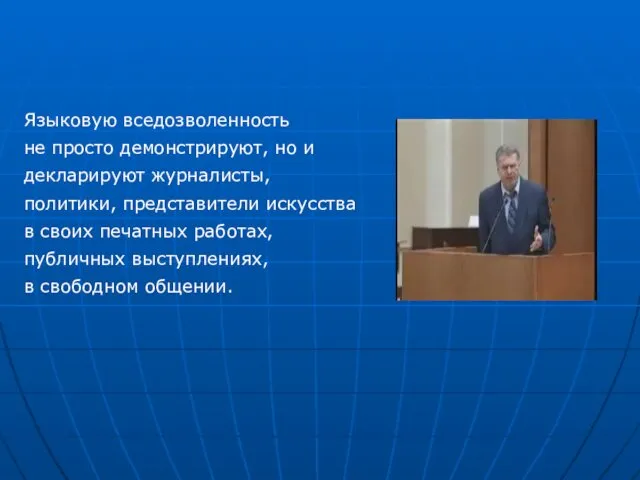 Языковую вседозволенность не просто демонстрируют, но и декларируют журналисты, политики, представители искусства в своих печатных работах, публичных выступлениях, в свободном общении.